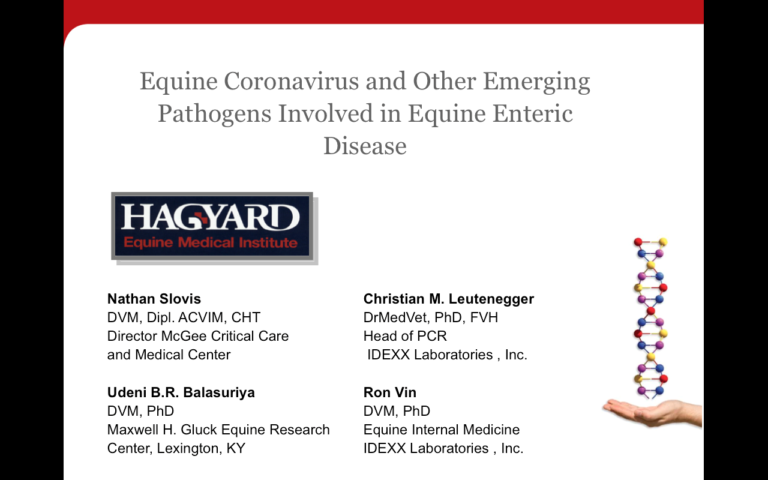 Equine Coronavirus and Other Emerging Pathogens Involved in Equine Enteric Disease

HAGYARD
Equine Medical Institute

Nathan Slovis
DVM, Dipl. ACVIM, CHT
Director McGee Critical Care and Medical Center

Udeni B.R. Balasuriya
DVM, PhD
Maxwell H. Gluck Equine Research Center, Lexington, KY

Christian M. Leutenegger
DrMedVet, PhD, FVH
Head of PCR
IDEXX Laboratories , Inc.

Ron Vin
DVM, PhD
Equine Internal Medicine
IDEXX Laboratories , Inc.